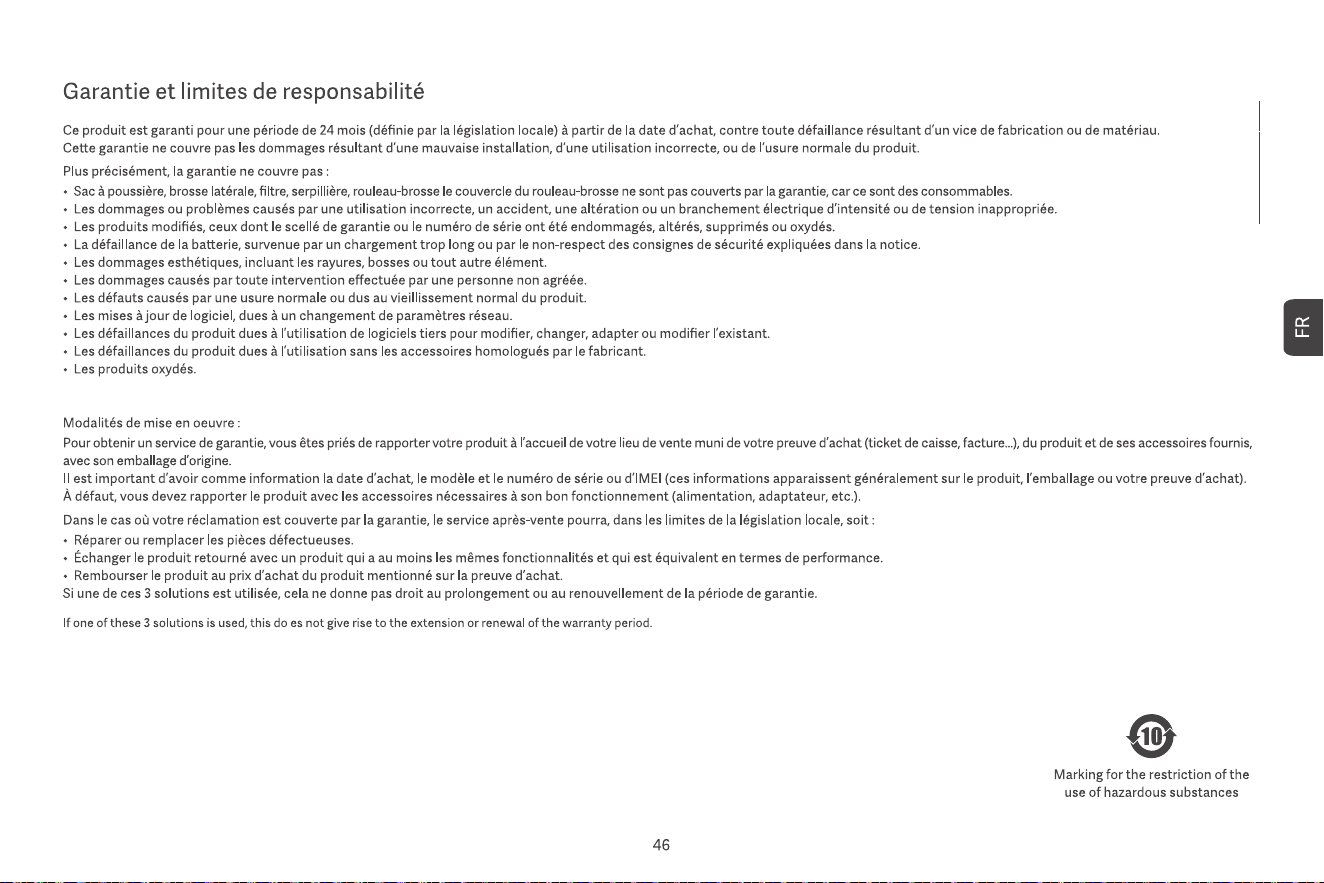 Garantie et limites de responsabilité

Ce produit est garanti pour une période de 24 mois (définie par la législation locale) à partir de la date d'achat, contre toute défaillance résultant d'un vice de fabrication ou de matériau. Cette garantie ne couvre pas les dommages résultant d'une mauvaise installation, d'une utilisation incorrecte, ou de l'usure normale du produit.

Plus précisément, la garantie ne couvre pas :
• Sac à poussière, brosse latérale, filtre, serpillière, rouleau-brosse le couvercle du rouleau-brosse ne sont pas couverts par la garantie, car ce sont des consommables.
• Les dommages ou problèmes causés par une utilisation incorrecte, un accident, une altération ou un branchement électrique d'intensité ou de tension inappropriée.
• Les produits modifiés, ceux dont le scellé de garantie ou le numéro de série ont été endommagés, altérés, supprimés ou oxydés.
• La défaillance de la batterie, survenue par un chargement trop long ou par le non-respect des consignes de sécurité expliquées dans la notice.
• Les dommages esthétiques, incluant les rayures, bosses ou tout autre élément.
• Les dommages causés par toute intervention effectuée par une personne non agréée.
• Les défauts causés par une usure normale ou dus au vieillissement normal du produit.
• Les mises à jour de logiciel, dues à un changement de paramètres réseau.
• Les défaillances du produit dues à l'utilisation de logiciels tiers pour modifier, changer, adapter ou modifier l'existant.
• Les défaillances du produit dues à l'utilisation sans les accessoires homologués par le fabricant.
• Les produits oxydés.

Modalités de mise en oeuvre :
Pour obtenir un service de garantie, vous êtes priés de rapporter votre produit à l'accueil de votre lieu de vente muni de votre preuve d'achat (ticket de caisse, facture...), du produit et de ses accessoires fournis, avec son emballage d'origine.
Il est important d'avoir comme information la date d'achat, le modèle et le numéro de série ou d'IMEI (ces informations apparaissent généralement sur le produit, l'emballage ou votre preuve d'achat).
À défaut, vous devez rapporter le produit avec les accessoires nécessaires à son bon fonctionnement (alimentation, adaptateur, etc.).

Dans le cas où votre réclamation est couverte par la garantie, le service après-vente pourra, dans les limites de la législation locale, soit :
• Réparer ou remplacer les pièces défectueuses.
• Échanger le produit retourné avec un produit qui a au moins les mêmes fonctionnalités et qui est équivalent en termes de performance.
• Rembourser le produit au prix d'achat du produit mentionné sur la preuve d'achat.
Si une de ces 3 solutions est utilisée, cela ne donne pas droit au prolongement ou au renouvellement de la période de garantie.

If one of these 3 solutions is used, this do es not give rise to the extension or renewal of the warranty period.

FR

10

Marking for the restriction of the use of hazardous substances

46